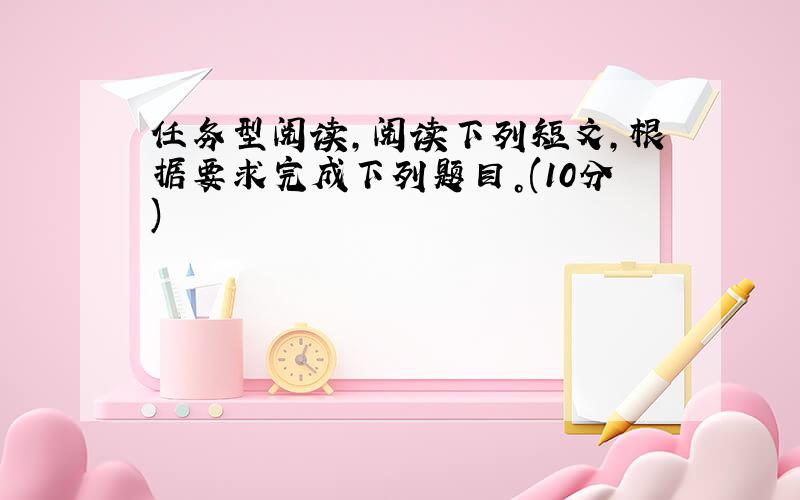 任务型阅读，阅读下列短文，根据要求完成下列题目。(10分)